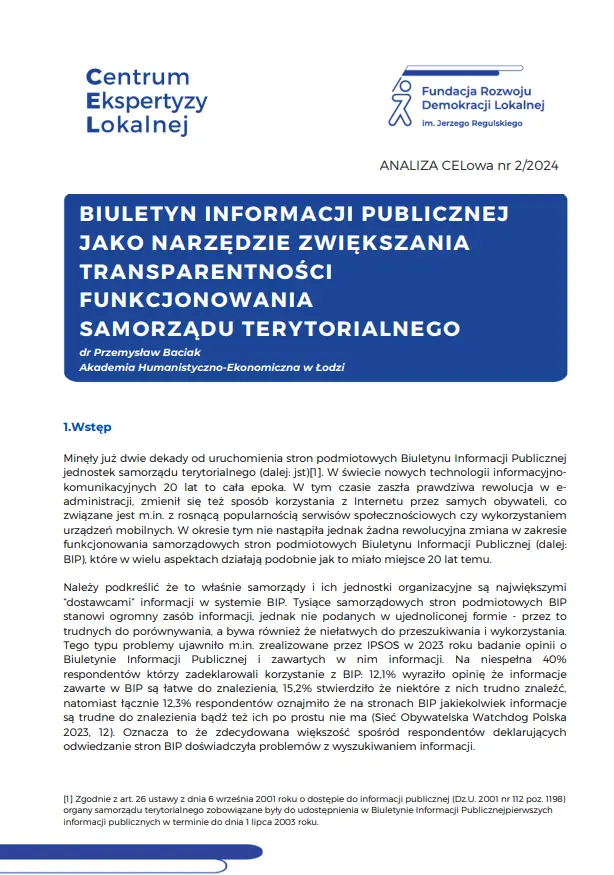 Centrum
Ekspertyzy
Lokalnej

Fundacja Rozwoju
Demokracji Lokalnej
im. Jerzego Regulskiego

ANALIZA CELowa nr 2/2024

BIULETYN INFORMACJI PUBLICZNEJ JAKO NARZĘDZIE ZWIĘKSZANIA TRANSPARENTNOŚCI FUNKCJONOWANIA SAMORZĄDU TERYTORIALNEGO

dr Przemysław Baciak
Akademia Humanistyczno-Ekonomiczna w Łodzi

1.Wstęp

Minęły już dwie dekady od uruchomienia stron podmiotowych Biuletynu Informacji Publicznej jednostek samorządu terytorialnego (dalej: jst)[1]. W świecie nowych technologii informacyjno-komunikacyjnych 20 lat to cała epoka. W tym czasie zaszła prawdziwa rewolucja w e-administracji, zmienił się też sposób korzystania z Internetu przez samych obywateli, co związane jest m.in. z rosnącą popularnością serwisów społecznościowych czy wykorzystaniem urządzeń mobilnych. W okresie tym nie nastąpiła jednak żadna rewolucyjna zmiana w zakresie funkcjonowania samorządowych stron podmiotowych Biuletynu Informacji Publicznej (dalej: BIP), które w wielu aspektach działają podobnie jak to miało miejsce 20 lat temu.

Należy podkreślić że to właśnie samorządy i ich jednostki organizacyjne są największymi "dostawcami" informacji w systemie BIP. Tysiące samorządowych stron podmiotowych BIP stanowi ogromny zasób informacji, jednak nie podanych w ujednoliconej formie - przez to trudnych do porównywania, a bywa również że niełatwych do przeszukiwania i wykorzystania. Tego typu problemy ujawniło m.in. zrealizowane przez IPSOS w 2023 roku badanie opinii o Biuletynie Informacji Publicznej i zawartych w nim informacji. Na niespełna 40% respondentów którzy zadeklarowali korzystanie z BIP: 12,1% wyraziło opinię że informacje zawarte w BIP są łatwe do znalezienia, 15,2% stwierdziło że niektóre z nich trudno znaleźć, natomiast łącznie 12,3% respondentów oznajmiło że na stronach BIP jakiekolwiek informacje są trudne do znalezienia bądź też ich po prostu nie ma (Sieć Obywatelska Watchdog Polska 2023, 12). Oznacza to że zdecydowana większość spośród respondentów deklarujących odwiedzanie stron BIP doświadczyła problemów z wyszukiwaniem informacji.

[1] Zgodnie z art. 26 ustawy z dnia 6 września 2001 roku o dostępie do informacji publicznej (Dz.U. 2001 nr 112 poz. 1198) organy samorządu terytorialnego zobowiązane były do udostępnienia w Biuletynie Informacji Publicznejpierwszych informacji publicznych w terminie do dnia 1 lipca 2003 roku.